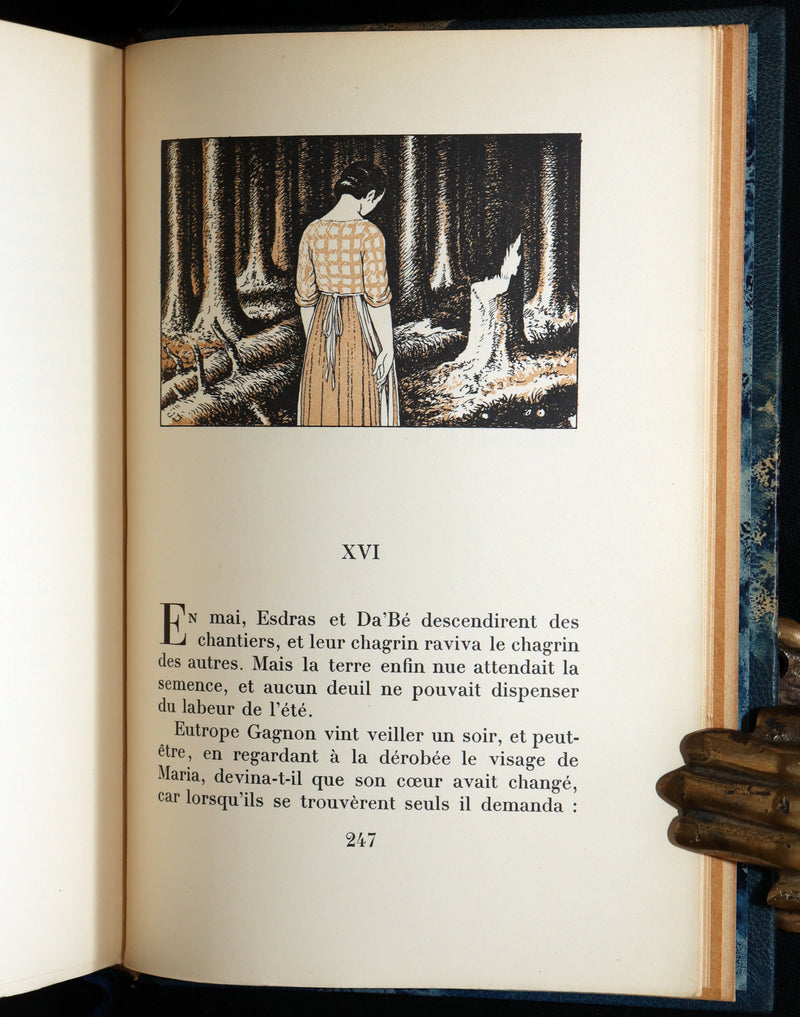 XVI

En mai, Esdras et Da'Bé descendirent des chantiers, et leur chagrin raviva le chagrin des autres. Mais la terre enfin nue attendait la semence, et aucun deuil ne pouvait dispenser du labeur de l'été.

Eutrope Gagnon vint veiller un soir, et peut-être, en regardant à la dérobée le visage de Maria, devina-t-il que son cœur avait changé, car lorsqu'ils se trouvèrent seuls il demanda :

247